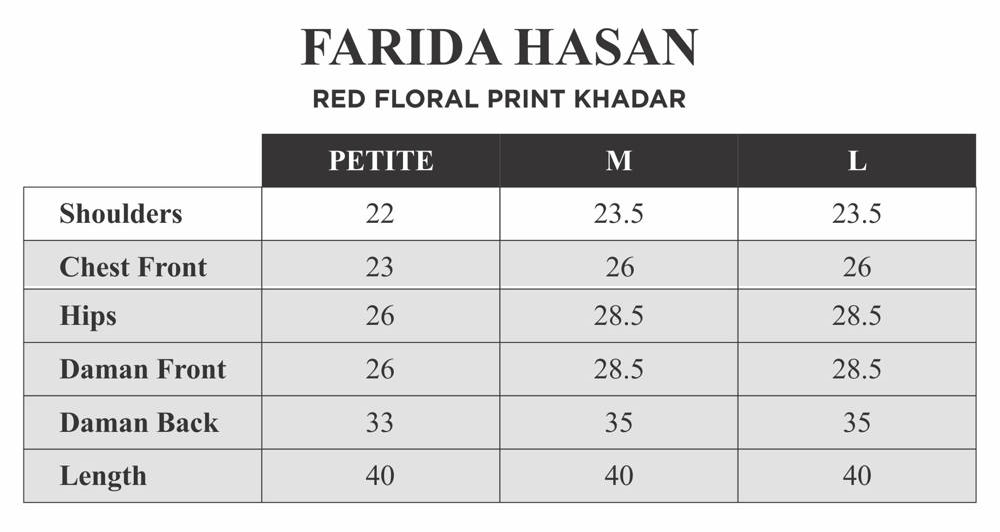 FARIDA HASAN

RED FLORAL PRINT KHADAR

| | PETITE | M | L |
|---|---|---|---|
| Shoulders | 22 | 23.5 | 23.5 |
| Chest Front | 23 | 26 | 26 |
| Hips | 26 | 28.5 | 28.5 |
| Daman Front | 26 | 28.5 | 28.5 |
| Daman Back | 33 | 35 | 35 |
| Length | 40 | 40 | 40 |